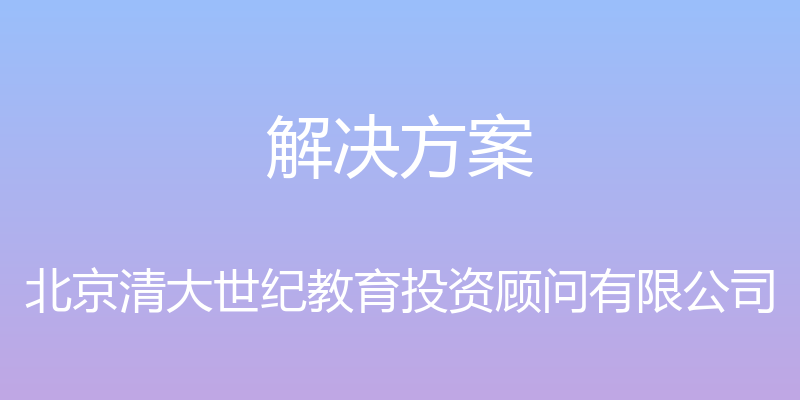 解决方案

北京清大世纪教育投资顾问有限公司